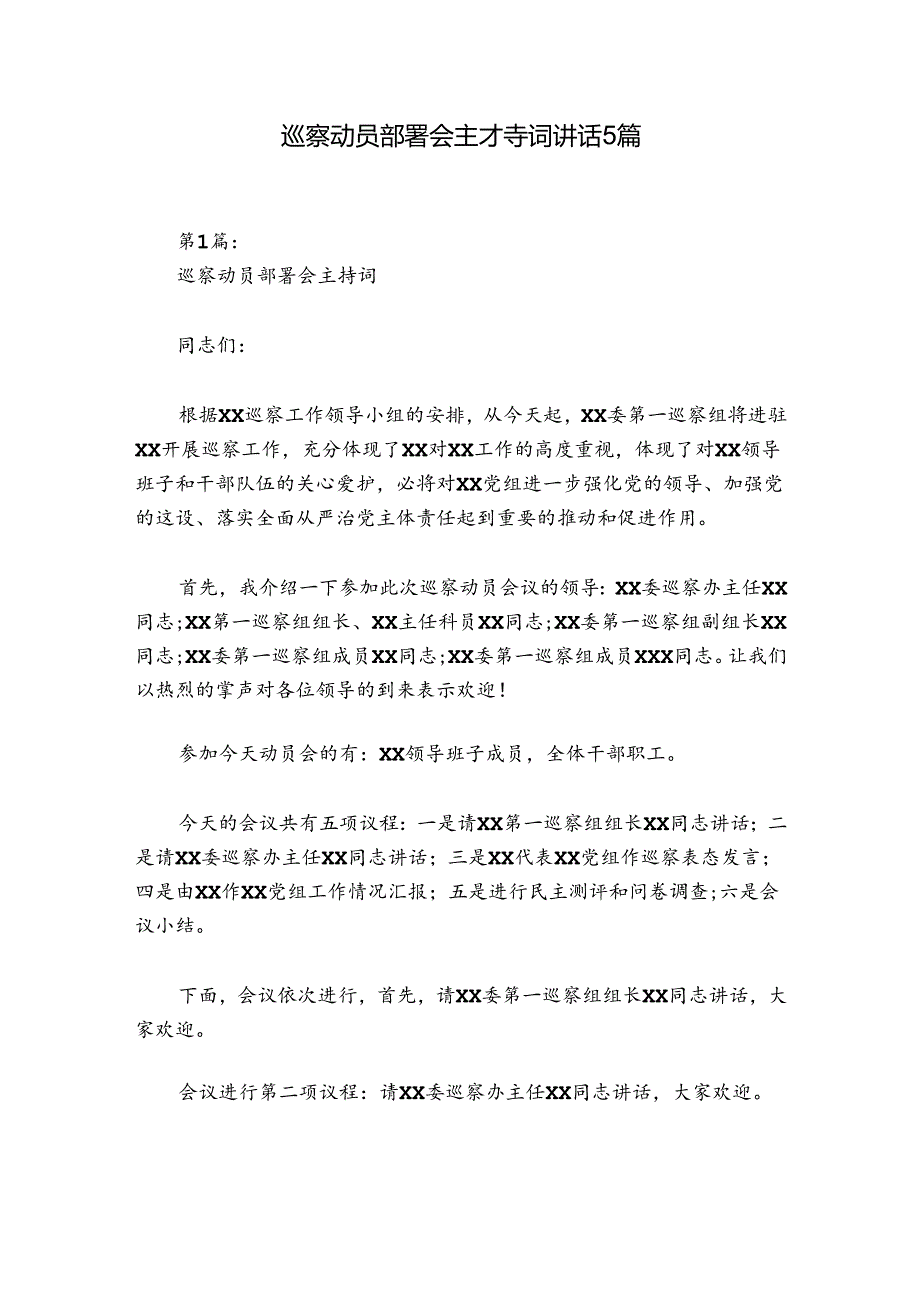 巡察动员部署会主才寺词讲话5篇

第1篇：
巡察动员部署会主持词

同志们：

根据XX巡察工作领导小组的安排，从今天起，XX委第一巡察组将进驻XX开展巡察工作，充分体现了XX对XX工作的高度重视，体现了对XX领导班子和干部队伍的关心爱护，必将对XX党组进一步强化党的领导、加强党的这设、落实全面从严治党主体责任起到重要的推动和促进作用。

首先，我介绍一下参加此次巡察动员会议的领导：XX委巡察办主任XX同志；XX第一巡察组组长、XX主任科员XX同志；XX委第一巡察组副组长XX同志；XX委第一巡察组成员XX同志；XX委第一巡察组成员XXX同志。让我们以热烈的掌声对各位领导的到来表示欢迎！

参加今天动员会的有：XX领导班子成员，全体干部职工。

今天的会议共有五项议程：一是请XX第一巡察组组长XX同志讲话；二是请XX委巡察办主任XX同志讲话；三是XX代表XX党组作巡察表态发言；四是由XX作XX党组工作情况汇报；五是进行民主测评和问卷调查；六是会议小结。

下面，会议依次进行，首先，请XX委第一巡察组组长XX同志讲话，大家欢迎。

会议进行第二项议程：请XX委巡察办主任XX同志讲话，大家欢迎。